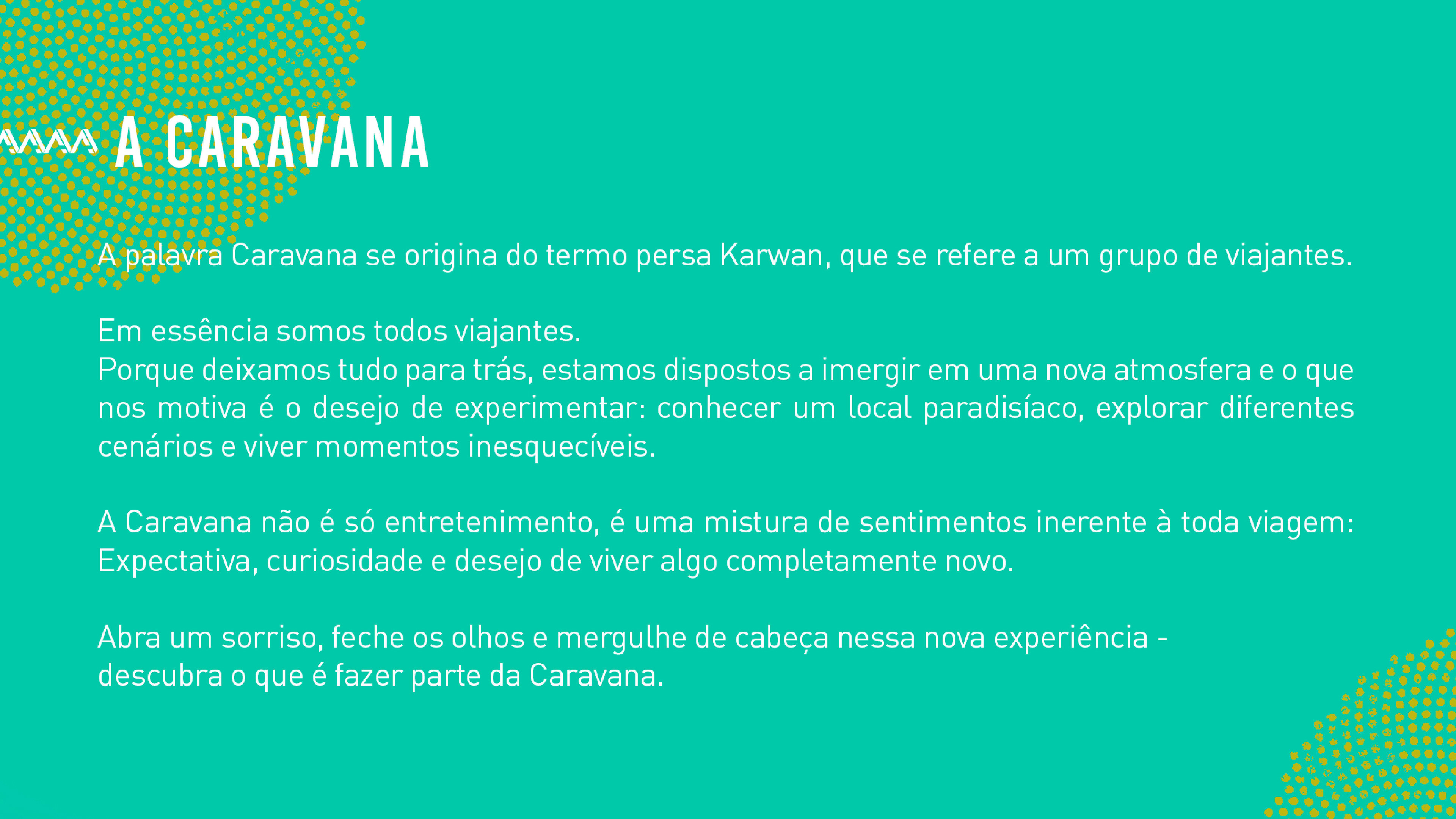 A CARAVANA

A palavra Caravana se origina do termo persa Karwan, que se refere a um grupo de viajantes.

Em essência somos todos viajantes.
Porque deixamos tudo para trás, estamos dispostos a imergir em uma nova atmosfera e o que nos motiva é o desejo de experimentar: conhecer um local paradisíaco, explorar diferentes cenários e viver momentos inesquecíveis.

A Caravana não é só entretenimento, é uma mistura de sentimentos inerente à toda viagem: Expectativa, curiosidade e desejo de viver algo completamente novo.

Abra um sorriso, feche os olhos e mergulhe de cabeça nessa nova experiência - descubra o que é fazer parte da Caravana.